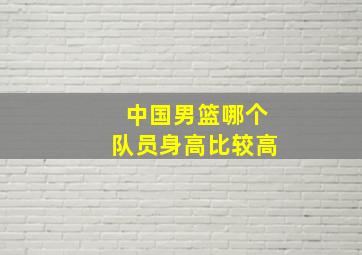 中国男篮哪个
队员身高比较高